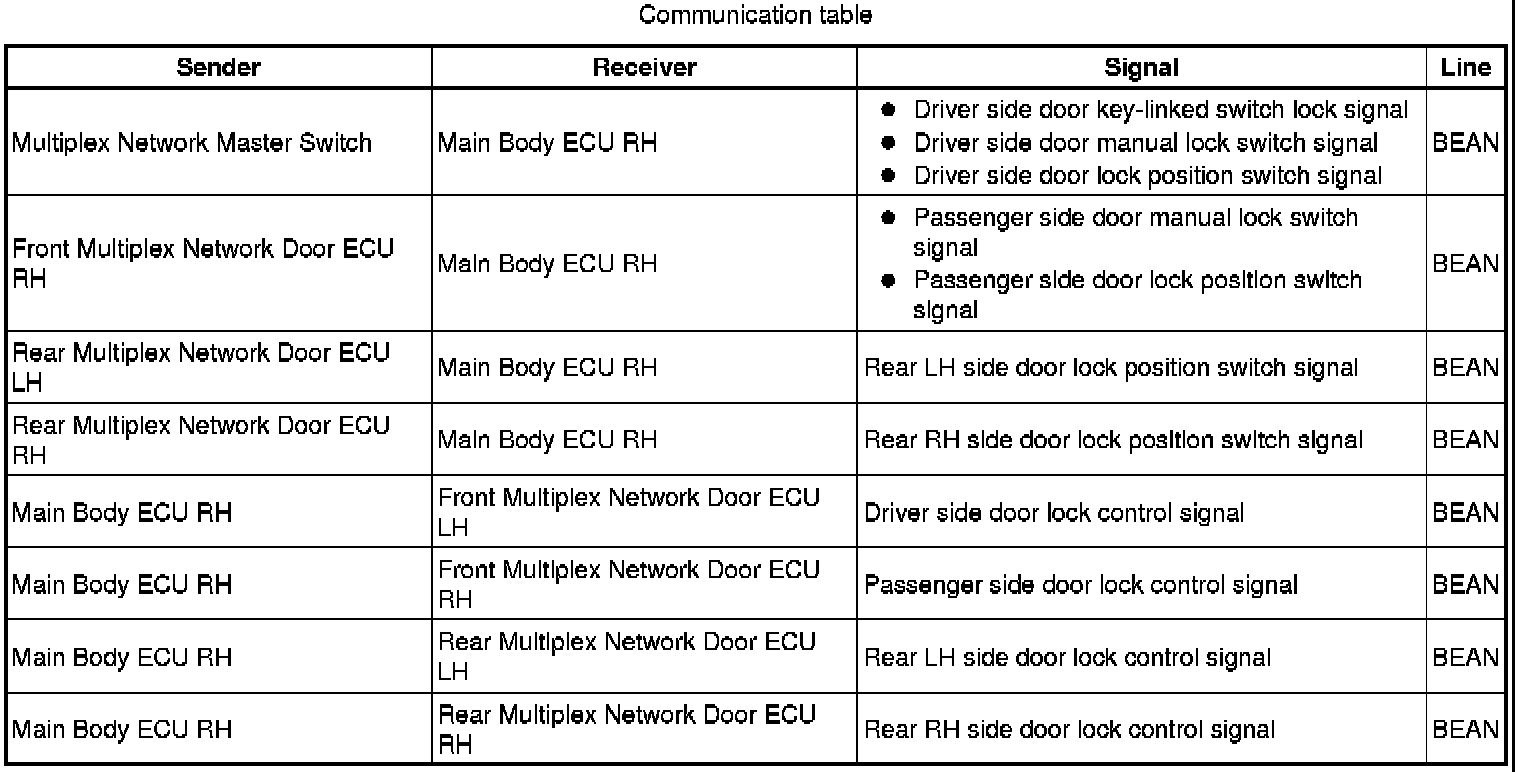 Communication table

| Sender | Receiver | Signal | Line |
|---|---|---|---|
| Multiplex Network Master Switch | Main Body ECU RH | ● Driver side door key-linked switch lock signal ● Driver side door manual lock switch signal ● Driver side door lock position switch signal | BEAN |
| Front Multiplex Network Door ECU RH | Main Body ECU RH | ● Passenger side door manual lock switch signal ● Passenger side door lock position switch signal | BEAN |
| Rear Multiplex Network Door ECU LH | Main Body ECU RH | Rear LH side door lock position switch signal | BEAN |
| Rear Multiplex Network Door ECU RH | Main Body ECU RH | Rear RH side door lock position switch signal | BEAN |
| Main Body ECU RH | Front Multiplex Network Door ECU LH | Driver side door lock control signal | BEAN |
| Main Body ECU RH | Front Multiplex Network Door ECU RH | Passenger side door lock control signal | BEAN |
| Main Body ECU RH | Rear Multiplex Network Door ECU LH | Rear LH side door lock control signal | BEAN |
| Main Body ECU RH | Rear Multiplex Network Door ECU RH | Rear RH side door lock control signal | BEAN |